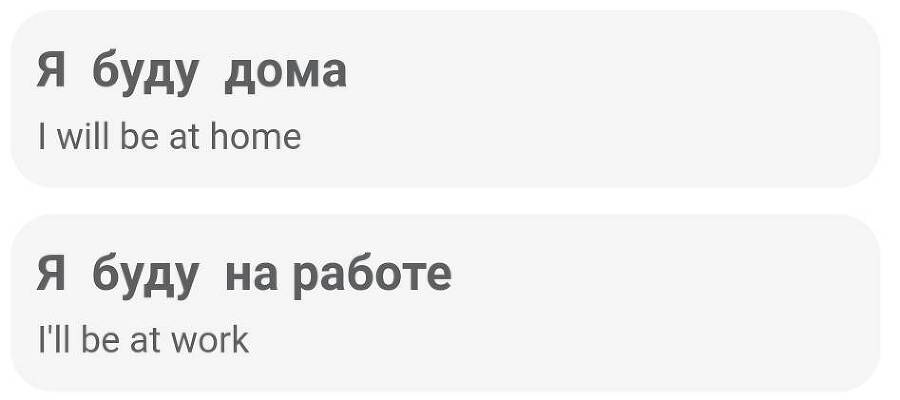 Я буду дома
I will be at home

Я буду на работе
I'll be at work